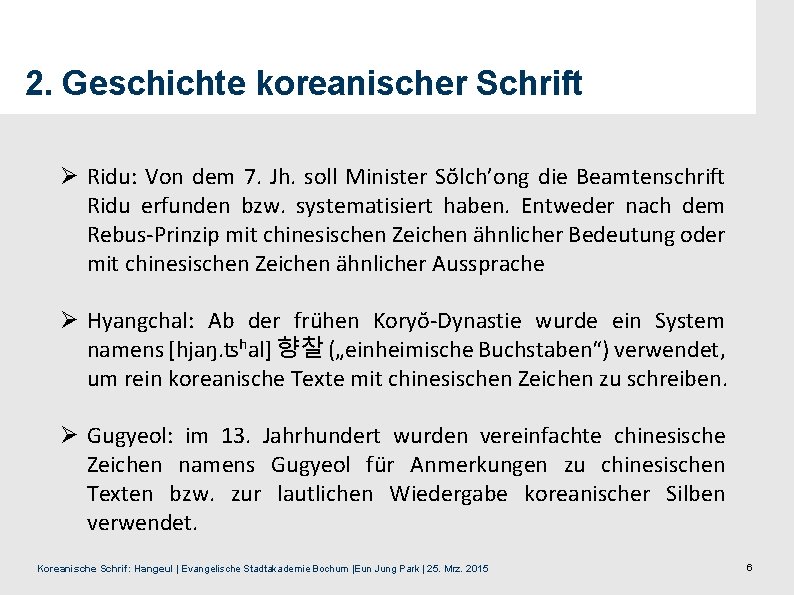 2. Geschichte koreanischer Schrift

➢ Ridu: Von dem 7. Jh. soll Minister Sŏlch'ong die Beamtenschrift Ridu erfunden bzw. systematisiert haben. Entweder nach dem Rebus-Prinzip mit chinesischen Zeichen ähnlicher Bedeutung oder mit chinesischen Zeichen ähnlicher Aussprache

➢ Hyangchal: Ab der frühen Koryŏ-Dynastie wurde ein System namens [hjaŋ.ʦʰal] 향찰 („einheimische Buchstaben“) verwendet, um rein koreanische Texte mit chinesischen Zeichen zu schreiben.

➢ Gugyeol: im 13. Jahrhundert wurden vereinfachte chinesische Zeichen namens Gugyeol für Anmerkungen zu chinesischen Texten bzw. zur lautlichen Wiedergabe koreanischer Silben verwendet.

Koreanische Schrif: Hangeul | Evangelische Stadtakademie Bochum |Eun Jung Park | 25. Mrz. 2015

6